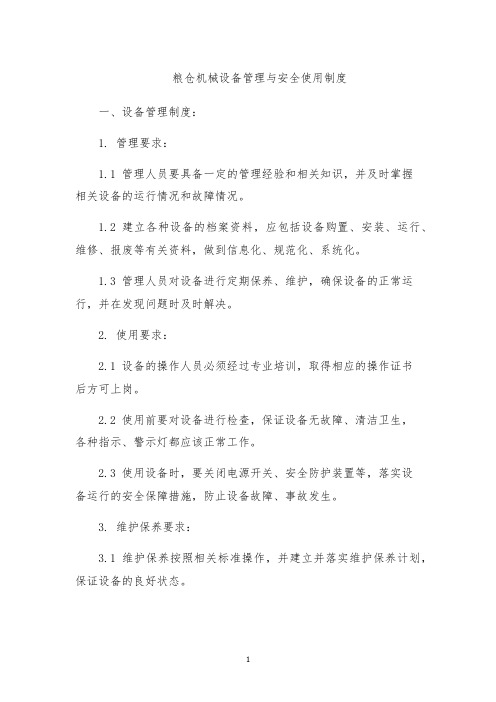 粮仓机械设备管理与安全使用制度

一、设备管理制度：

1. 管理要求：

1.1 管理人员要具备一定的管理经验和相关知识，并及时掌握相关设备的运行情况和故障情况。

1.2 建立各种设备的档案资料，应包括设备购置、安装、运行、维修、报废等有关资料，做到信息化、规范化、系统化。

1.3 管理人员对设备进行定期保养、维护，确保设备的正常运行，并在发现问题时及时解决。

2. 使用要求：

2.1 设备的操作人员必须经过专业培训，取得相应的操作证书后方可上岗。

2.2 使用前要对设备进行检查，保证设备无故障、清洁卫生，各种指示、警示灯都应该正常工作。

2.3 使用设备时，要关闭电源开关、安全防护装置等，落实设备运行的安全保障措施，防止设备故障、事故发生。

3. 维护保养要求：

3.1 维护保养按照相关标准操作，并建立并落实维护保养计划，保证设备的良好状态。

1